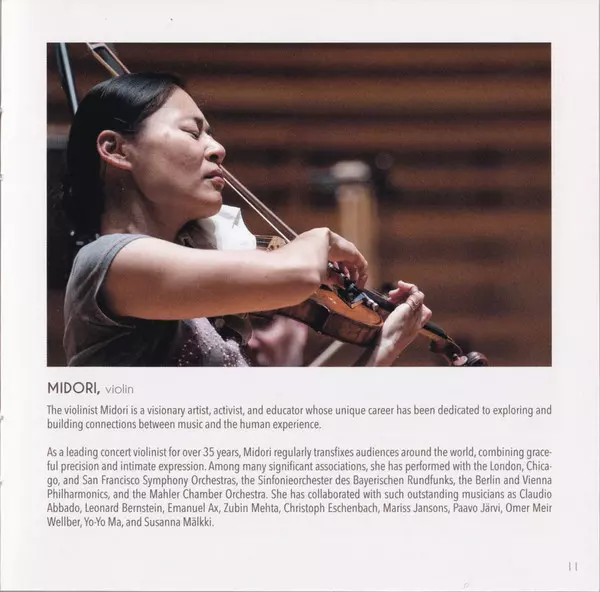 MIDORI, violin

The violinist Midori is a visionary artist, activist, and educator whose unique career has been dedicated to exploring and building connections between music and the human experience.

As a leading concert violinist for over 35 years, Midori regularly transfixes audiences around the world, combining graceful precision and intimate expression. Among many significant associations, she has performed with the London, Chicago, and San Francisco Symphony Orchestras, the Sinfonieorchester des Bayerischen Rundfunks, the Berlin and Vienna Philharmonics, and the Mahler Chamber Orchestra. She has collaborated with such outstanding musicians as Claudio Abbado, Leonard Bernstein, Emanuel Ax, Zubin Mehta, Christoph Eschenbach, Mariss Jansons, Paavo Järvi, Omer Meir Wellber, Yo-Yo Ma, and Susanna Mälkki.

11